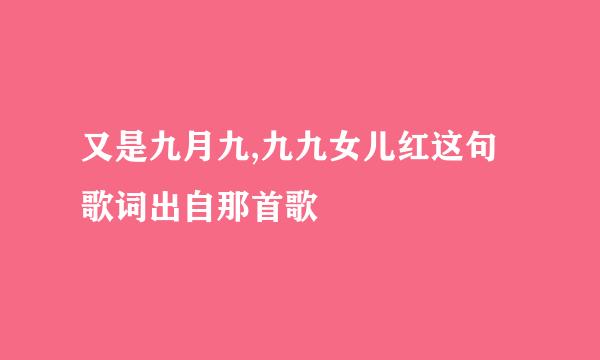 又是九月九,九九女儿红这句歌词出自那首歌